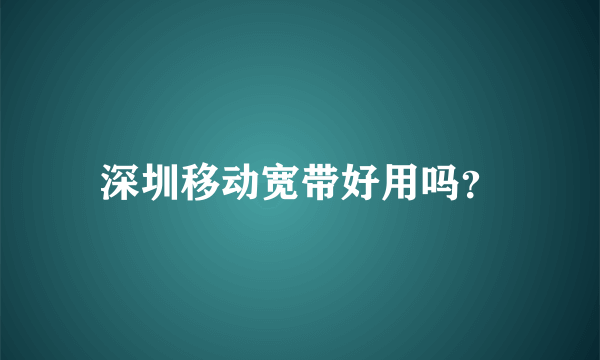 深圳移动宽带好用吗?